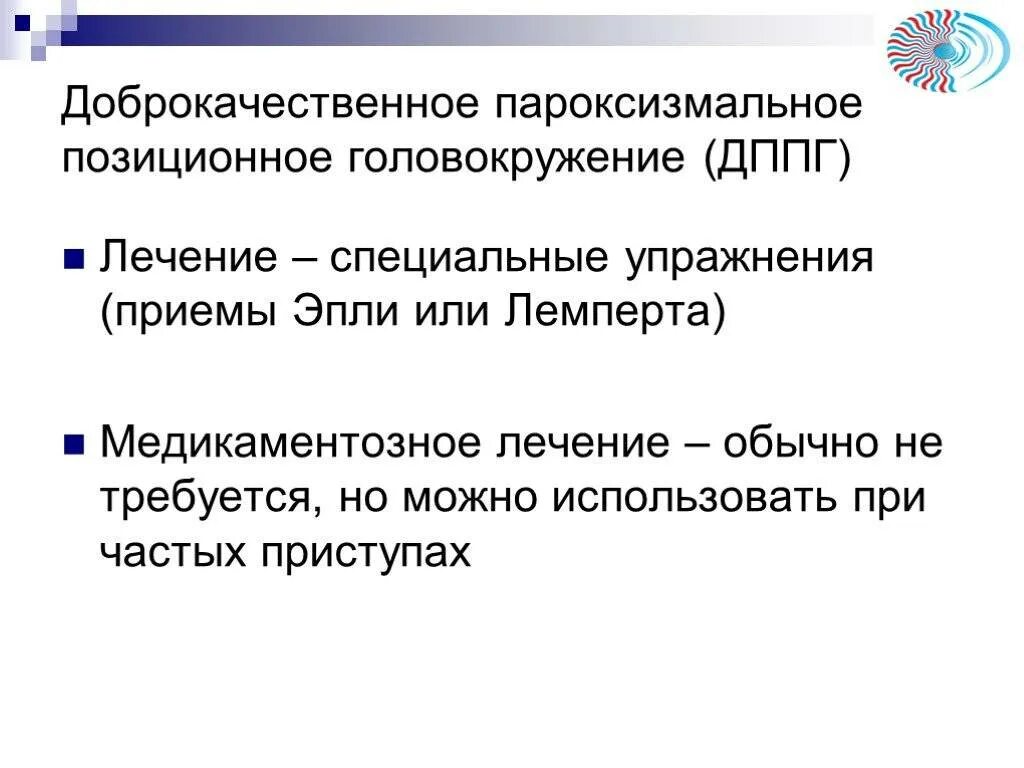 Доброкачественное пароксизмальное позиционное головокружение (ДППГ)

Лечение – специальные упражнения (приемы Эпли или Лемперта)

Медикаментозное лечение – обычно не требуется, но можно использовать при частых приступах